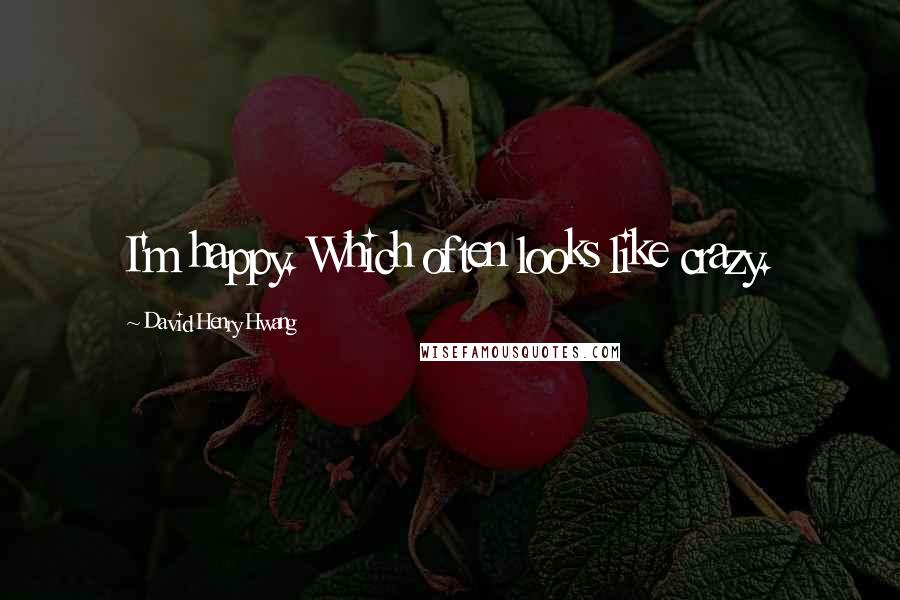 I'm happy. Which often looks like crazy.

~ David Henry Hwang

WISEFAMOUSQUOTES.COM